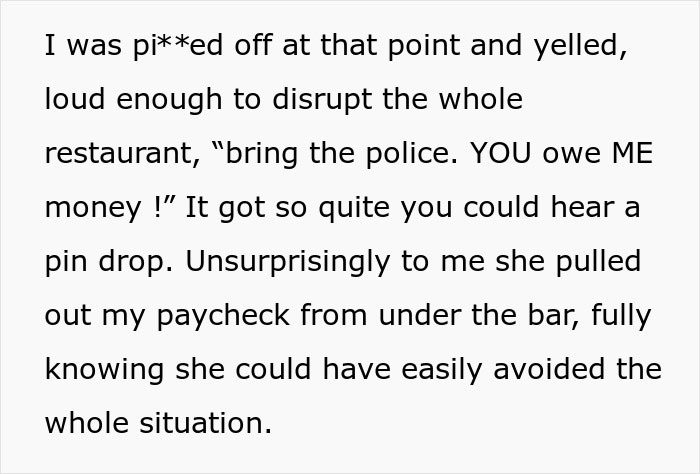 I was pi**ed off at that point and yelled, loud enough to disrupt the whole restaurant, “bring the police. YOU owe ME money !” It got so quite you could hear a pin drop. Unsurprisingly to me she pulled out my paycheck from under the bar, fully knowing she could have easily avoided the whole situation.